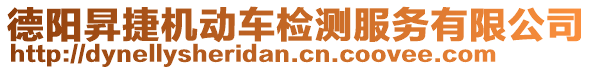 德阳昇捷机动车检测服务有限公司
http://dynellysheridan.cn.coovee.com